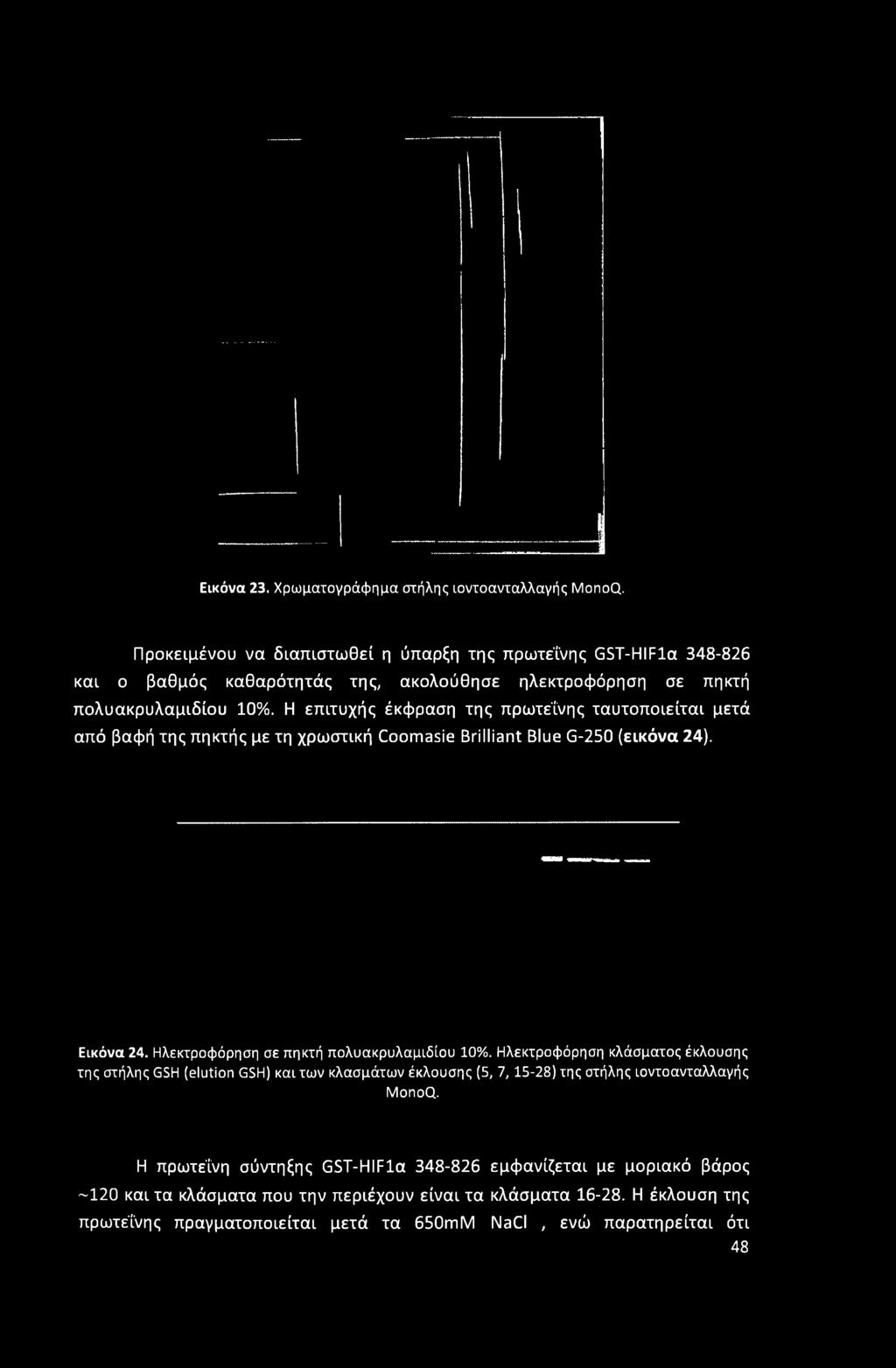 Εικόνα 23. Χρωματογράφημα στήλης ιοντοανταλλαγής MonoQ.

Προκειμένου να διαπιστωθεί η ύπαρξη της πρωτεΐνης GST-HIF1α 348-826 και ο βαθμός καθαρότητάς της, ακολούθησε ηλεκτροφόρηση σε πηκτή πολυακρυλαμιδίου 10%. Η επιτυχής έκφραση της πρωτεΐνης ταυτοποιείται μετά από βαφή της πηκτής με τη χρωστική Coomasie Brilliant Blue G-250 (εικόνα 24).

Εικόνα 24. Ηλεκτροφόρηση σε πηκτή πολυακρυλαμιδίου 10%. Ηλεκτροφόρηση κλάσματος έκλουσης της στήλης GSH (elution GSH) και των κλασμάτων έκλουσης (5, 7, 15-28) της στήλης ιοντοανταλλαγής MonoQ.

Η πρωτεΐνη σύντηξης GST-HIF1α 348-826 εμφανίζεται με μοριακό βάρος ~120 και τα κλάσματα που την περιέχουν είναι τα κλάσματα 16-28. Η έκλουση της πρωτεΐνης πραγματοποιείται μετά τα 650mM NaCl , ενώ παρατηρείται ότι

48